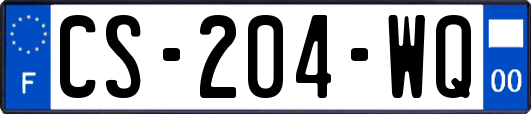 F
CS-204-WQ
00